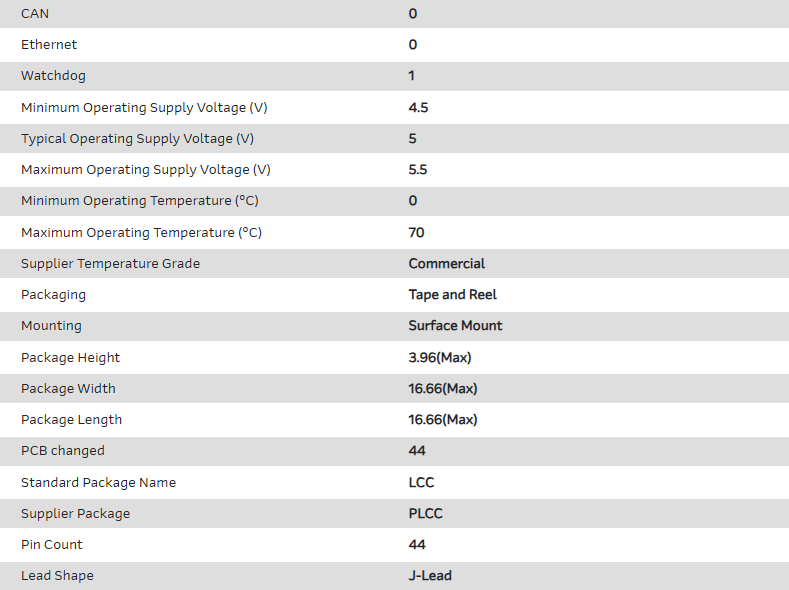 | CAN | 0 |
|---|---|
| Ethernet | 0 |
| Watchdog | 1 |
| Minimum Operating Supply Voltage (V) | 4.5 |
| Typical Operating Supply Voltage (V) | 5 |
| Maximum Operating Supply Voltage (V) | 5.5 |
| Minimum Operating Temperature (°C) | 0 |
| Maximum Operating Temperature (°C) | 70 |
| Supplier Temperature Grade | Commercial |
| Packaging | Tape and Reel |
| Mounting | Surface Mount |
| Package Height | 3.96(Max) |
| Package Width | 16.66(Max) |
| Package Length | 16.66(Max) |
| PCB changed | 44 |
| Standard Package Name | LCC |
| Supplier Package | PLCC |
| Pin Count | 44 |
| Lead Shape | J-Lead |